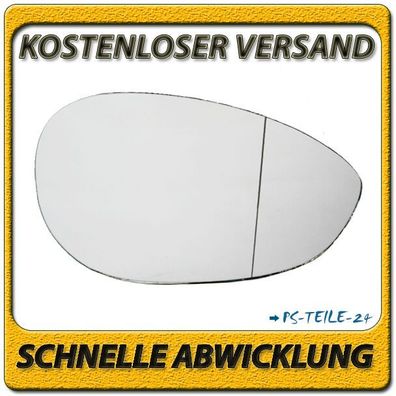 KOSTENLOSER VERSAND

PS-TEILE-24

SCHNELLE ABWICKLUNG